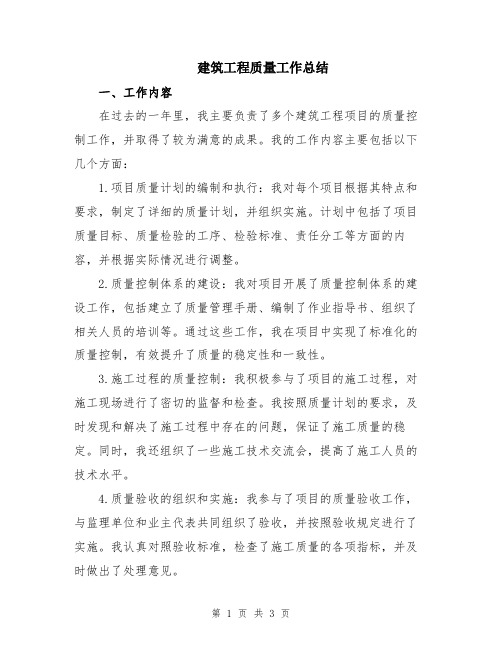 建筑工程质量工作总结

一、工作内容

在过去的一年里，我主要负责了多个建筑工程项目的质量控制工作，并取得了较为满意的成果。我的工作内容主要包括以下几个方面：

1.项目质量计划的编制和执行：我对每个项目根据其特点和要求，制定了详细的质量计划，并组织实施。计划中包括了项目质量目标、质量检验的工序、检验标准、责任分工等方面的内容，并根据实际情况进行调整。

2.质量控制体系的建设：我对项目开展了质量控制体系的建设工作，包括建立了质量管理手册、编制了作业指导书、组织了相关人员的培训等。通过这些工作，我在项目中实现了标准化的质量控制，有效提升了质量的稳定性和一致性。

3.施工过程的质量控制：我积极参与了项目的施工过程，对施工现场进行了密切的监督和检查。我按照质量计划的要求，及时发现和解决了施工过程中存在的问题，保证了施工质量的稳定。同时，我还组织了一些施工技术交流会，提高了施工人员的技术水平。

4.质量验收的组织和实施：我参与了项目的质量验收工作，与监理单位和业主代表共同组织了验收，并按照验收规定进行了实施。我认真对照验收标准，检查了施工质量的各项指标，并及时做出了处理意见。

第 1 页 共 3 页